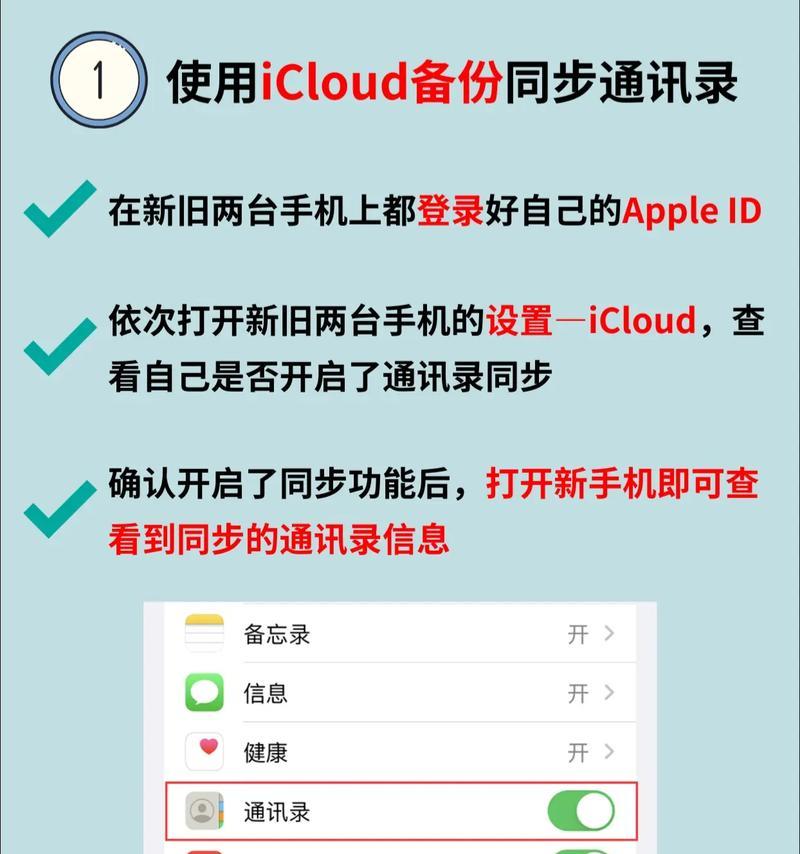 1 使用iCloud备份同步通讯录

在新旧两台手机上都登录好自己的Apple ID

依次打开新旧两台手机的设置—iCloud，查看自己是否开启了通讯录同步

确认开启了同步功能后，打开新手机即可查看到同步的通讯录信息

备忘录 开 >

信息 开 >

健康 开 >

通讯录